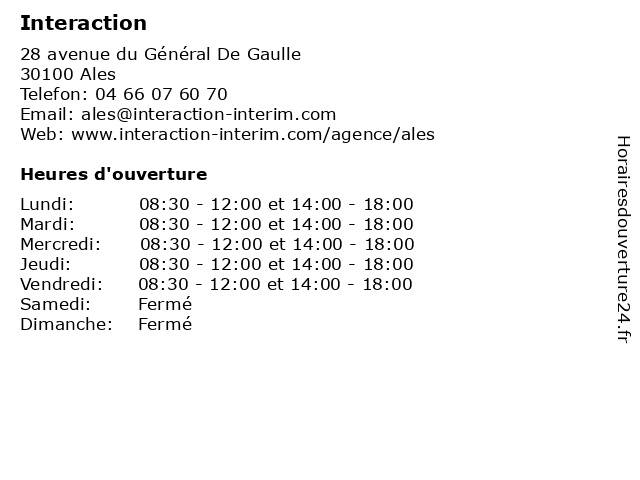 Interaction

28 avenue du Général De Gaulle
30100 Ales
Telefon: 04 66 07 60 70
Email: ales@interaction-interim.com
Web: www.interaction-interim.com/agence/ales

Heures d'ouverture

| | |
|---|---|
| Lundi: | 08:30 - 12:00 et 14:00 - 18:00 |
| Mardi: | 08:30 - 12:00 et 14:00 - 18:00 |
| Mercredi: | 08:30 - 12:00 et 14:00 - 18:00 |
| Jeudi: | 08:30 - 12:00 et 14:00 - 18:00 |
| Vendredi: | 08:30 - 12:00 et 14:00 - 18:00 |
| Samedi: | Fermé |
| Dimanche: | Fermé |

Horairesdouverture24.fr